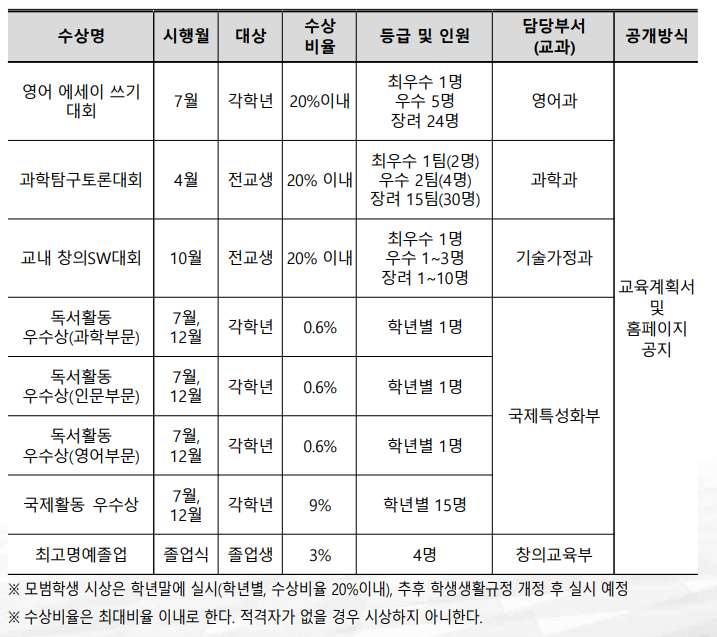 | 수상명 | 시행월 | 대상 | 수상 비율 | 등급 및 인원 | 담당부서 (교과) | 공개방식 |
|---|---|---|---|---|---|---|
| 영어 에세이 쓰기 대회 | 7월 | 각학년 | 20%이내 | 최우수 1명 우수 5명 장려 24명 | 영어과 | 교육계획서 및 홈페이지 공지 |
| 과학탐구토론대회 | 4월 | 전교생 | 20% 이내 | 최우수 1팀(2명) 우수 2팀(4명) 장려 15팀(30명) | 과학과 | |
| 교내 창의SW대회 | 10월 | 전교생 | 20% 이내 | 최우수 1명 우수 1~3명 장려 1~10명 | 기술가정과 | |
| 독서활동 우수상(과학부문) | 7월, 12월 | 각학년 | 0.6% | 학년별 1명 | 국제특성화부 | |
| 독서활동 우수상(인문부문) | 7월, 12월 | 각학년 | 0.6% | 학년별 1명 | | |
| 독서활동 우수상(영어부문) | 7월, 12월 | 각학년 | 0.6% | 학년별 1명 | | |
| 국제활동 우수상 | 7월, 12월 | 각학년 | 9% | 학년별 15명 | | |
| 최고명예졸업 | 졸업식 | 졸업생 | 3% | 4명 | 창의교육부 | |

※ 모범학생 시상은 학년말에 실시(학년별, 수상비율 20%이내), 추후 학생생활규정 개정 후 실시 예정

※ 수상비율은 최대비율 이내로 한다. 적격자가 없을 경우 시상하지 아니한다.